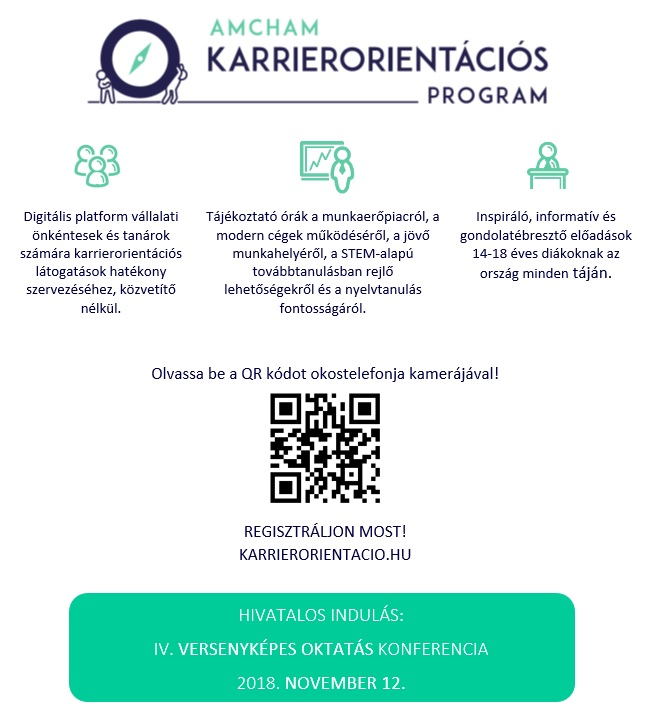 AMCHAM
KARRIERORIENTÁCIÓS
PROGRAM

Digitális platform vállalati önkéntesek és tanárok számára karrierorientációs látogatások hatékony szervezéséhez, közvetítő nélkül.

Tájékoztató órák a munkaerőpiacról, a modern cégek működéséről, a jövő munkahelyéről, a STEM-alapú továbbtanulásban rejlő lehetőségekről és a nyelvtanulás fontosságáról.

Inspiráló, informatív és gondolatébresztő előadások 14-18 éves diákoknak az ország minden táján.

Olvassa be a QR kódot okostelefonja kamerájával!

REGISZTRÁLJON MOST!
KARRIERORIENTACIO.HU

HIVATALOS INDULÁS:
IV. VERSENYKÉPES OKTATÁS KONFERENCIA
2018. NOVEMBER 12.